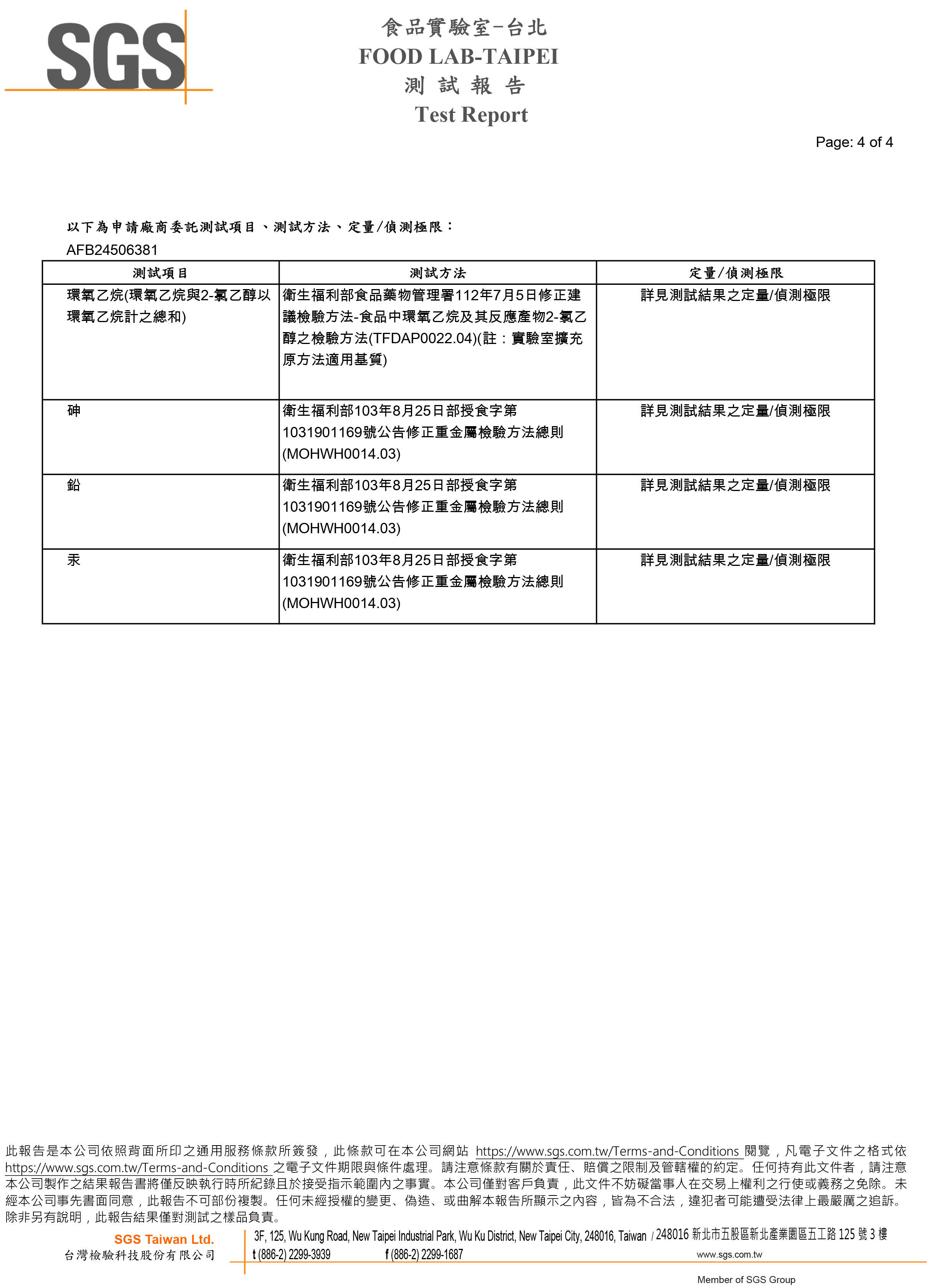 SGS

食品實驗室-台北
FOOD LAB-TAIPEI
測 試 報 告
Test Report

Page: 4 of 4

以下為申請廠商委託測試項目、測試方法、定量/偵測極限：
AFB24506381

| 測試項目 | 測試方法 | 定量/偵測極限 |
|---|---|---|
| 環氧乙烷(環氧乙烷與2-氯乙醇以環氧乙烷計之總和) | 衛生福利部食品藥物管理署112年7月5日修正建議檢驗方法-食品中環氧乙烷及其反應產物2-氯乙醇之檢驗方法(TFDAP0022.04)(註：實驗室擴充原方法適用基質) | 詳見測試結果之定量/偵測極限 |
| 砷 | 衛生福利部103年8月25日部授食字第1031901169號公告修正重金屬檢驗方法總則(MOHWH0014.03) | 詳見測試結果之定量/偵測極限 |
| 鉛 | 衛生福利部103年8月25日部授食字第1031901169號公告修正重金屬檢驗方法總則(MOHWH0014.03) | 詳見測試結果之定量/偵測極限 |
| 汞 | 衛生福利部103年8月25日部授食字第1031901169號公告修正重金屬檢驗方法總則(MOHWH0014.03) | 詳見測試結果之定量/偵測極限 |

此報告是本公司依照背面所印之通用服務條款所簽發，此條款可在本公司網站 https://www.sgs.com.tw/Terms-and-Conditions 閱覽，凡電子文件之格式依 https://www.sgs.com.tw/Terms-and-Conditions 之電子文件期限與條件處理。請注意條款有關於責任、賠償之限制及管轄權的約定。任何持有此文件者，請注意本公司製作之結果報告書將僅反映執行時所紀錄且於接受指示範圍內之事實。本公司僅對客戶負責，此文件不妨礙當事人在交易上權利之行使或義務之免除。未經本公司事先書面同意，此報告不可部份複製。任何未經授權的變更、偽造、或曲解本報告所顯示之內容，皆為不合法，違犯者可能遭受法律上最嚴厲之追訴。除非另有說明，此報告結果僅對測試之樣品負責。

SGS Taiwan Ltd.
台灣檢驗科技股份有限公司
3F, 125, Wu Kung Road, New Taipei Industrial Park, Wu Ku District, New Taipei City, 248016, Taiwan / 248016 新北市五股區新北產業園區五工路 125 號 3 樓
t (886-2) 2299-3939 f (886-2) 2299-1687 www.sgs.com.tw
Member of SGS Group